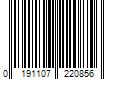 0 191107 220856